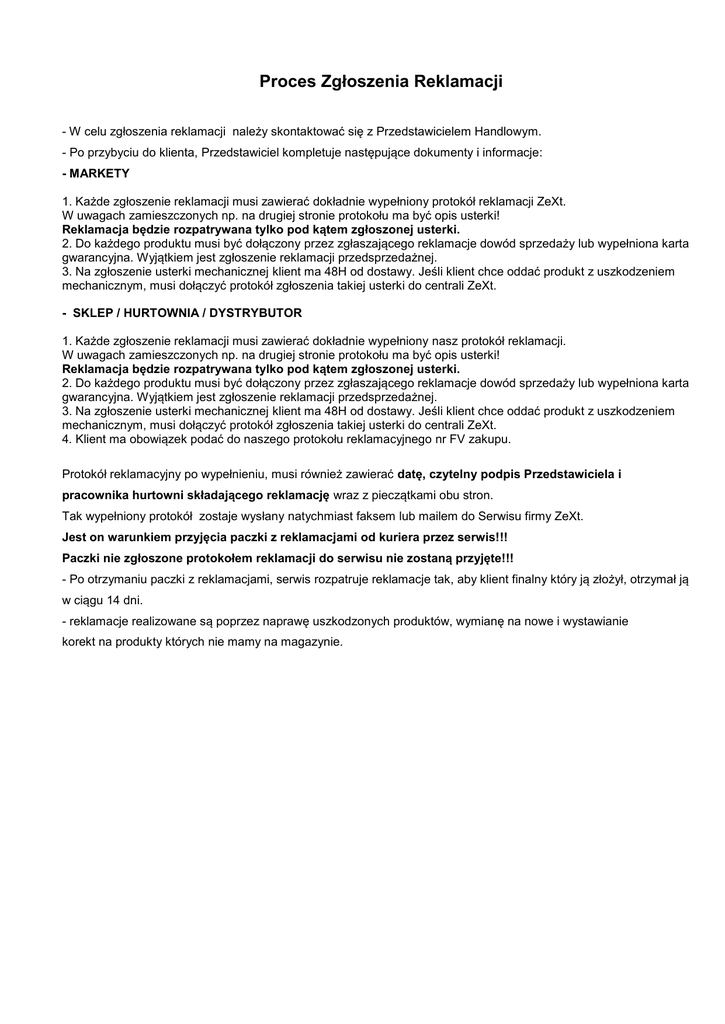 Proces Zgłoszenia Reklamacji

- W celu zgłoszenia reklamacji należy skontaktować się z Przedstawicielem Handlowym.

- Po przybyciu do klienta, Przedstawiciel kompletuje następujące dokumenty i informacje:

- MARKETY

1. Każde zgłoszenie reklamacji musi zawierać dokładnie wypełniony protokół reklamacji ZeXt.
W uwagach zamieszczonych np. na drugiej stronie protokołu ma być opis usterki!
Reklamacja będzie rozpatrywana tylko pod kątem zgłoszonej usterki.
2. Do każdego produktu musi być dołączony przez zgłaszającego reklamacje dowód sprzedaży lub wypełniona karta gwarancyjna. Wyjątkiem jest zgłoszenie reklamacji przedsprzedażnej.
3. Na zgłoszenie usterki mechanicznej klient ma 48H od dostawy. Jeśli klient chce oddać produkt z uszkodzeniem mechanicznym, musi dołączyć protokół zgłoszenia takiej usterki do centrali ZeXt.

- SKLEP / HURTOWNIA / DYSTRYBUTOR

1. Każde zgłoszenie reklamacji musi zawierać dokładnie wypełniony nasz protokół reklamacji.
W uwagach zamieszczonych np. na drugiej stronie protokołu ma być opis usterki!
Reklamacja będzie rozpatrywana tylko pod kątem zgłoszonej usterki.
2. Do każdego produktu musi być dołączony przez zgłaszającego reklamacje dowód sprzedaży lub wypełniona karta gwarancyjna. Wyjątkiem jest zgłoszenie reklamacji przedsprzedażnej.
3. Na zgłoszenie usterki mechanicznej klient ma 48H od dostawy. Jeśli klient chce oddać produkt z uszkodzeniem mechanicznym, musi dołączyć protokół zgłoszenia takiej usterki do centrali ZeXt.
4. Klient ma obowiązek podać do naszego protokołu reklamacyjnego nr FV zakupu.

Protokół reklamacyjny po wypełnieniu, musi również zawierać datę, czytelny podpis Przedstawiciela i pracownika hurtowni składającego reklamację wraz z pieczątkami obu stron.

Tak wypełniony protokół zostaje wysłany natychmiast faksem lub mailem do Serwisu firmy ZeXt.

Jest on warunkiem przyjęcia paczki z reklamacjami od kuriera przez serwis!!!

Paczki nie zgłoszone protokołem reklamacji do serwisu nie zostaną przyjęte!!!

- Po otrzymaniu paczki z reklamacjami, serwis rozpatruje reklamacje tak, aby klient finalny który ją złożył, otrzymał ją w ciągu 14 dni.

- reklamacje realizowane są poprzez naprawę uszkodzonych produktów, wymianę na nowe i wystawianie korekt na produkty których nie mamy na magazynie.